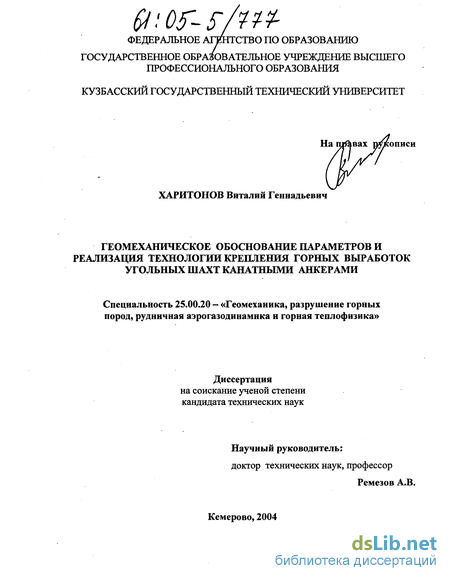 61:05-5/777

ФЕДЕРАЛЬНОЕ АГЕНТСТВО ПО ОБРАЗОВАНИЮ

ГОСУДАРСТВЕННОЕ ОБРАЗОВАТЕЛЬНОЕ УЧРЕЖДЕНИЕ ВЫСШЕГО ПРОФЕССИОНАЛЬНОГО ОБРАЗОВАНИЯ

КУЗБАССКИЙ ГОСУДАРСТВЕННЫЙ ТЕХНИЧЕСКИЙ УНИВЕРСИТЕТ

На правах рукописи

ХАРИТОНОВ Виталий Геннадьевич

ГЕОМЕХАНИЧЕСКОЕ ОБОСНОВАНИЕ ПАРАМЕТРОВ И РЕАЛИЗАЦИЯ ТЕХНОЛОГИИ КРЕПЛЕНИЯ ГОРНЫХ ВЫРАБОТОК УГОЛЬНЫХ ШАХТ КАНАТНЫМИ АНКЕРАМИ

Специальность 25.00.20 – «Геомеханика, разрушение горных пород, рудничная аэрогазодинамика и горная теплофизика»

Диссертация
на соискание ученой степени
кандидата технических наук

Научный руководитель:
доктор технических наук, профессор
Ремезов А.В.

Кемерово, 2004

dsLib.net
библиотека диссертаций